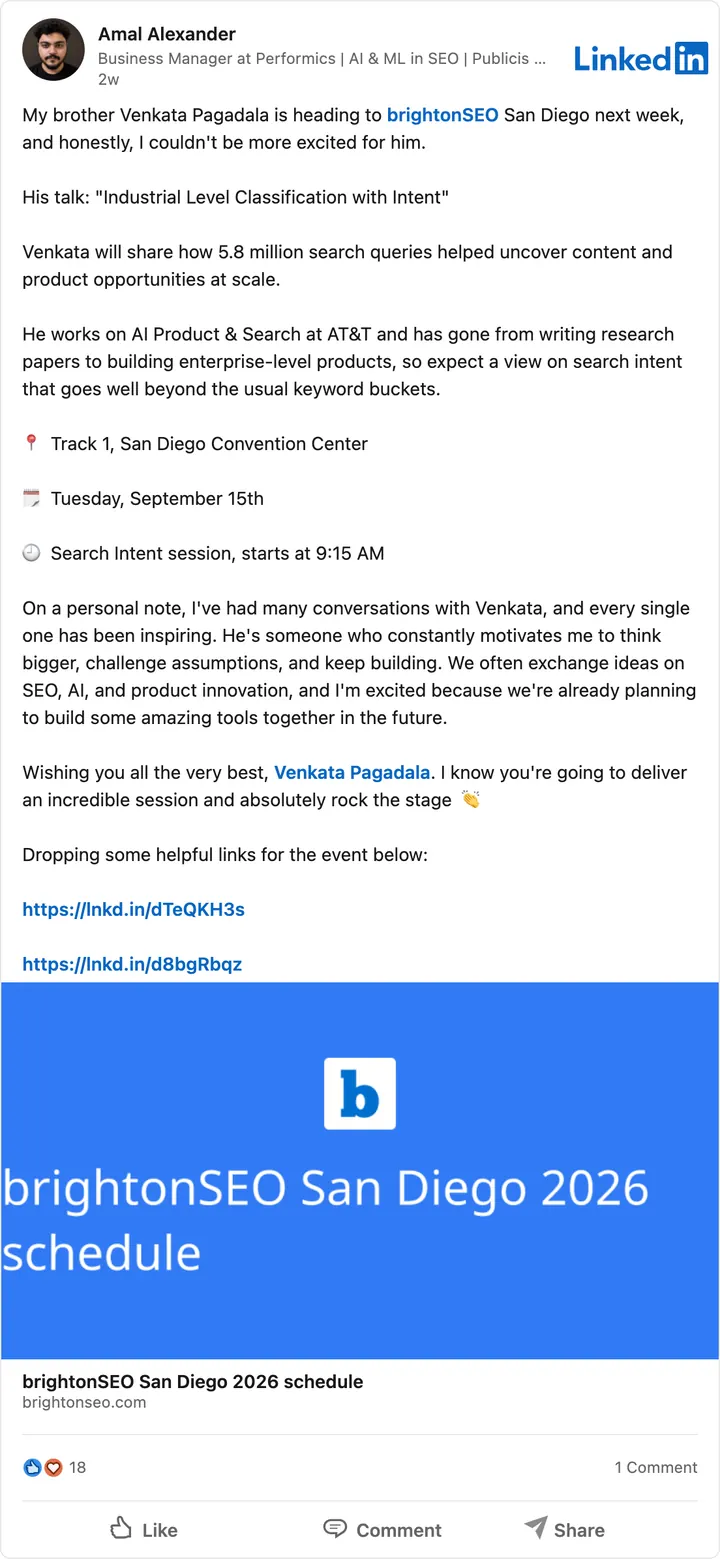 Amal Alexander
Business Manager at Performics | AI & ML in SEO | Publicis ...
2w

LinkedIn

My brother Venkata Pagadala is heading to brightonSEO San Diego next week, and honestly, I couldn't be more excited for him.

His talk: "Industrial Level Classification with Intent"

Venkata will share how 5.8 million search queries helped uncover content and product opportunities at scale.

He works on AI Product & Search at AT&T and has gone from writing research papers to building enterprise-level products, so expect a view on search intent that goes well beyond the usual keyword buckets.

📍 Track 1, San Diego Convention Center

🗓️ Tuesday, September 15th

🕘 Search Intent session, starts at 9:15 AM

On a personal note, I've had many conversations with Venkata, and every single one has been inspiring. He's someone who constantly motivates me to think bigger, challenge assumptions, and keep building. We often exchange ideas on SEO, AI, and product innovation, and I'm excited because we're already planning to build some amazing tools together in the future.

Wishing you all the very best, Venkata Pagadala. I know you're going to deliver an incredible session and absolutely rock the stage 👏

Dropping some helpful links for the event below:

https://lnkd.in/dTeQKH3s

https://lnkd.in/d8bgRbqz

b

brightonSEO San Diego 2026 schedule

brightonSEO San Diego 2026 schedule
brightonseo.com

18

1 Comment

Like

Comment

Share